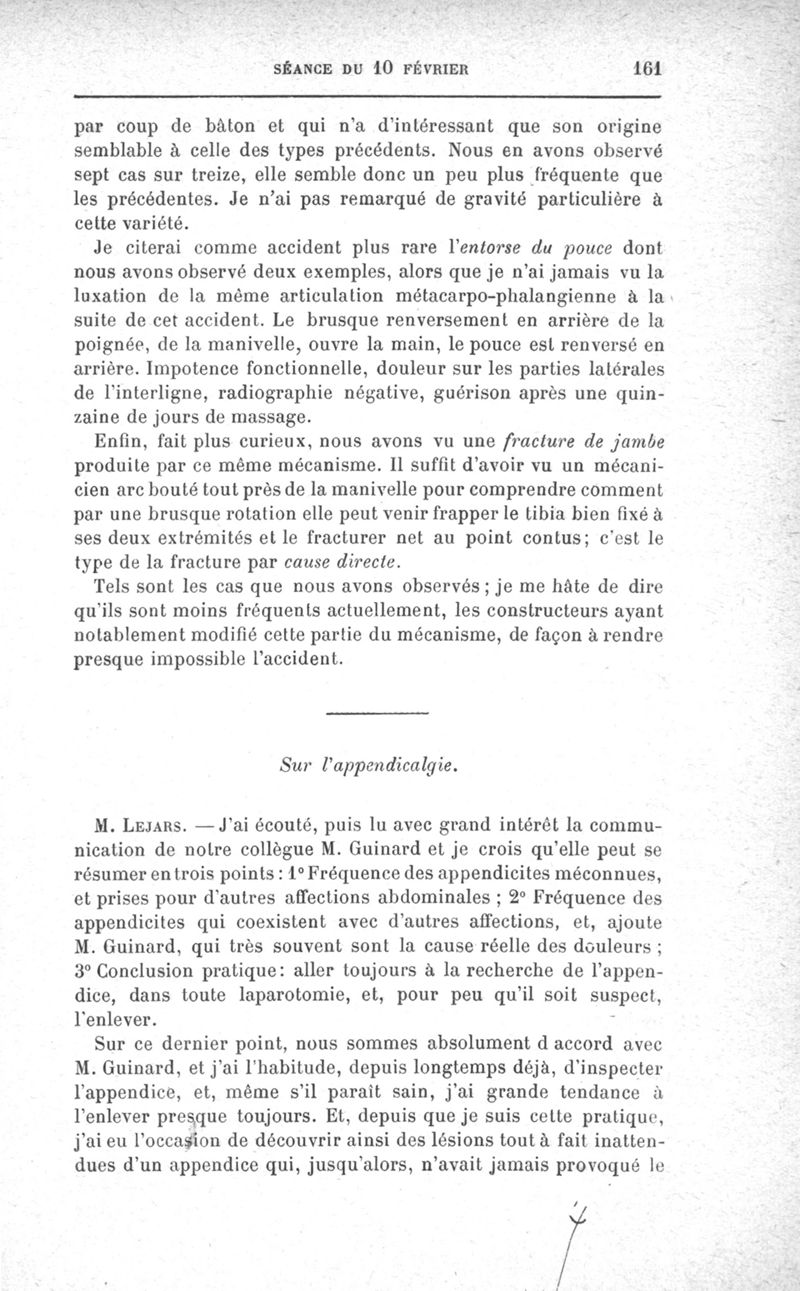 SÉANCE DU 10 FÉVRIER 161

par coup de bâton et qui n'a d'intéressant que son origine semblable à celle des types précédents. Nous en avons observé sept cas sur treize, elle semble donc un peu plus fréquente que les précédentes. Je n'ai pas remarqué de gravité particulière à cette variété.

Je citerai comme accident plus rare l'entorse du pouce dont nous avons observé deux exemples, alors que je n'ai jamais vu la luxation de la même articulation métacarpo-phalangienne à la suite de cet accident. Le brusque renversement en arrière de la poignée, de la manivelle, ouvre la main, le pouce est renversé en arrière. Impotence fonctionnelle, douleur sur les parties latérales de l'interligne, radiographie négative, guérison après une quinzaine de jours de massage.

Enfin, fait plus curieux, nous avons vu une fracture de jambe produite par ce même mécanisme. Il suffit d'avoir vu un mécanicien arc bouté tout près de la manivelle pour comprendre comment par une brusque rotation elle peut venir frapper le tibia bien fixé à ses deux extrémités et le fracturer net au point contus; c'est le type de la fracture par cause directe.

Tels sont les cas que nous avons observés; je me hâte de dire qu'ils sont moins fréquents actuellement, les constructeurs ayant notablement modifié cette partie du mécanisme, de façon à rendre presque impossible l'accident.

Sur l'appendicalgie.

M. Lejars. — J'ai écouté, puis lu avec grand intérêt la communication de notre collègue M. Guinard et je crois qu'elle peut se résumer en trois points: 1° Fréquence des appendicites méconnues, et prises pour d'autres affections abdominales ; 2° Fréquence des appendicites qui coexistent avec d'autres affections, et, ajoute M. Guinard, qui très souvent sont la cause réelle des douleurs ; 3° Conclusion pratique: aller toujours à la recherche de l'appendice, dans toute laparotomie, et, pour peu qu'il soit suspect, l'enlever.

Sur ce dernier point, nous sommes absolument d accord avec M. Guinard, et j'ai l'habitude, depuis longtemps déjà, d'inspecter l'appendice, et, même s'il paraît sain, j'ai grande tendance à l'enlever presque toujours. Et, depuis que je suis cette pratique, j'ai eu l'occasion de découvrir ainsi des lésions tout à fait inattendues d'un appendice qui, jusqu'alors, n'avait jamais provoqué le